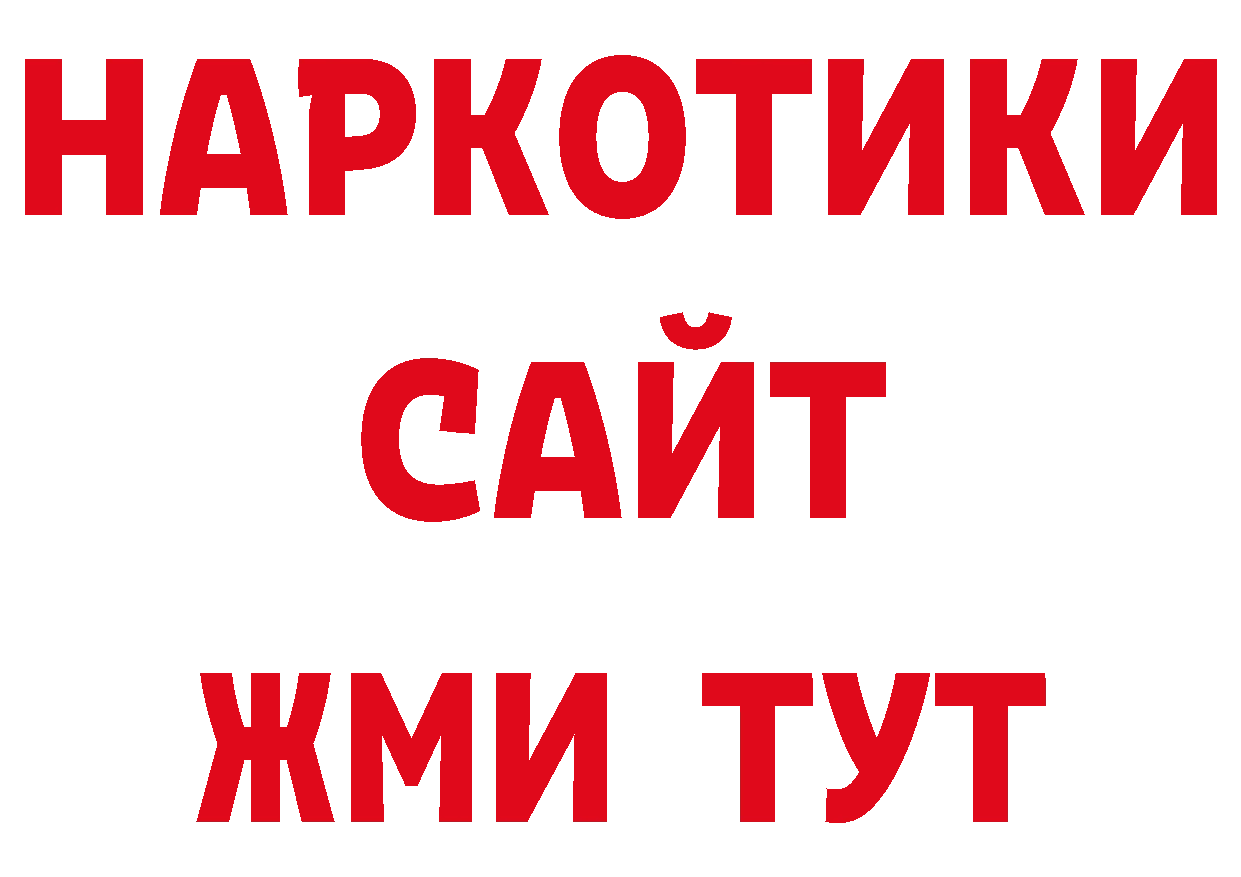 НАРКОТИКИ САЙТ ЖМИ ТУТ